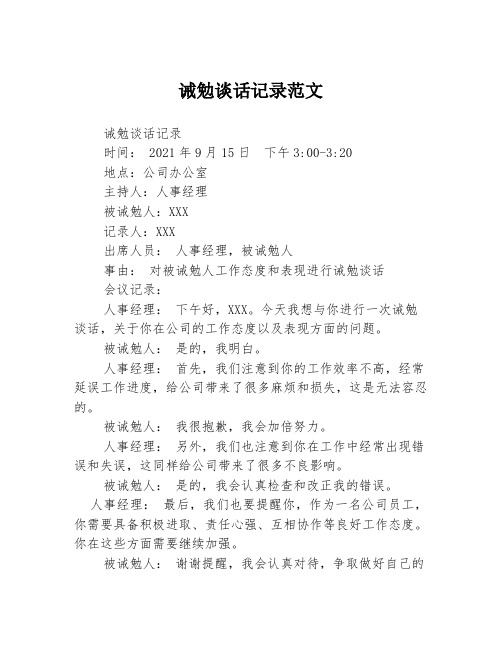 诫勉谈话记录范文

诫勉谈话记录

时间： 2021 年 9 月 15 日　下午 3:00-3:20

地点：公司办公室

主持人：人事经理

被诫勉人：XXX

记录人：XXX

出席人员： 人事经理，被诫勉人

事由： 对被诫勉人工作态度和表现进行诫勉谈话

会议记录：

人事经理： 下午好，XXX。今天我想与你进行一次诫勉谈话，关于你在公司的工作态度以及表现方面的问题。

被诫勉人： 是的，我明白。

人事经理： 首先，我们注意到你的工作效率不高，经常延误工作进度，给公司带来了很多麻烦和损失，这是无法容忍的。

被诫勉人： 我很抱歉，我会加倍努力。

人事经理： 另外，我们也注意到你在工作中经常出现错误和失误，这同样给公司带来了很多不良影响。

被诫勉人： 是的，我会认真检查和改正我的错误。

人事经理： 最后，我们也要提醒你，作为一名公司员工，你需要具备积极进取、责任心强、互相协作等良好工作态度。你在这些方面需要继续加强。

被诫勉人： 谢谢提醒，我会认真对待，争取做好自己的